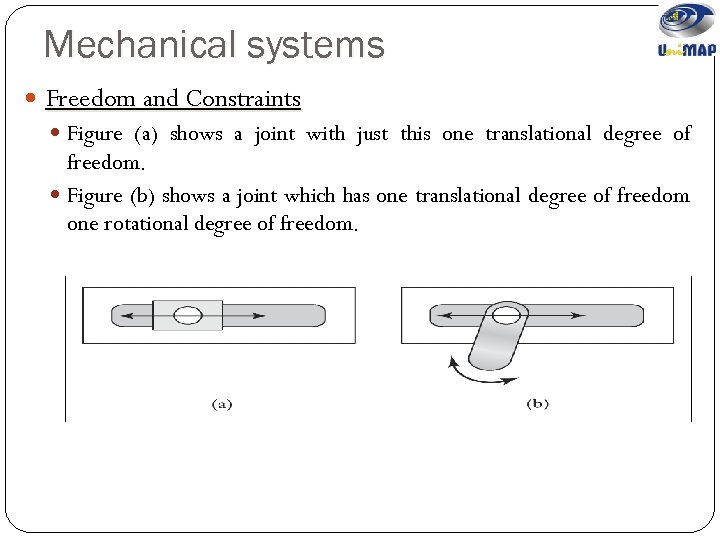 Mechanical systems

UniMAP

Freedom and Constraints

Figure (a) shows a joint with just this one translational degree of freedom.

Figure (b) shows a joint which has one translational degree of freedom one rotational degree of freedom.

(a)

(b)